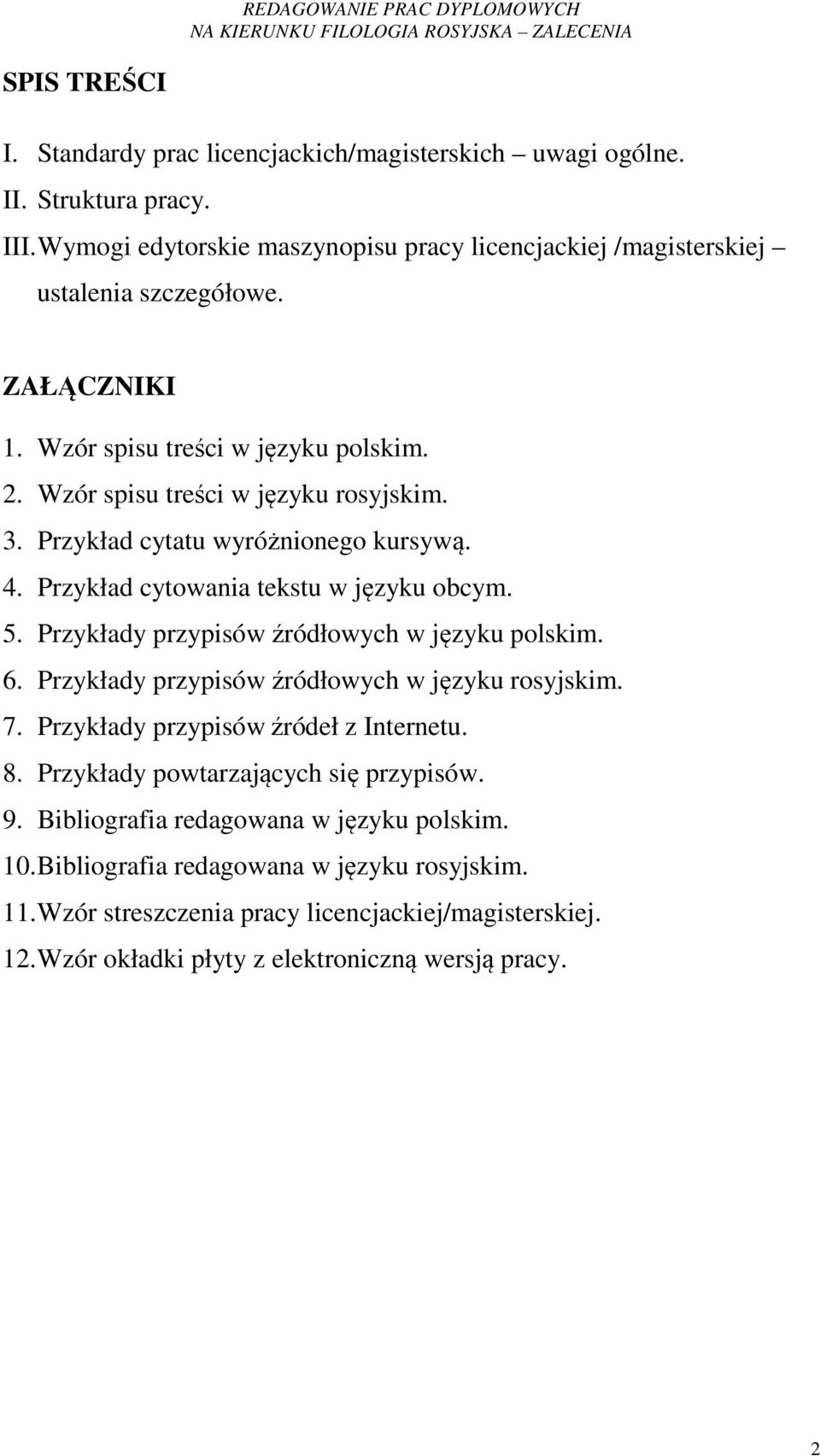 REDAGOWANIE PRAC DYPLOMOWYCH
NA KIERUNKU FILOLOGIA ROSYJSKA – ZALECENIA

SPIS TREŚCI

I. Standardy prac licencjackich/magisterskich – uwagi ogólne.
II. Struktura pracy.
III. Wymogi edytorskie maszynopisu pracy licencjackiej /magisterskiej – ustalenia szczegółowe.

ZAŁĄCZNIKI

1. Wzór spisu treści w języku polskim.
2. Wzór spisu treści w języku rosyjskim.
3. Przykład cytatu wyróżnionego kursywą.
4. Przykład cytowania tekstu w języku obcym.
5. Przykłady przypisów źródłowych w języku polskim.
6. Przykłady przypisów źródłowych w języku rosyjskim.
7. Przykłady przypisów źródeł z Internetu.
8. Przykłady powtarzających się przypisów.
9. Bibliografia redagowana w języku polskim.
10. Bibliografia redagowana w języku rosyjskim.
11. Wzór streszczenia pracy licencjackiej/magisterskiej.
12. Wzór okładki płyty z elektroniczną wersją pracy.

2